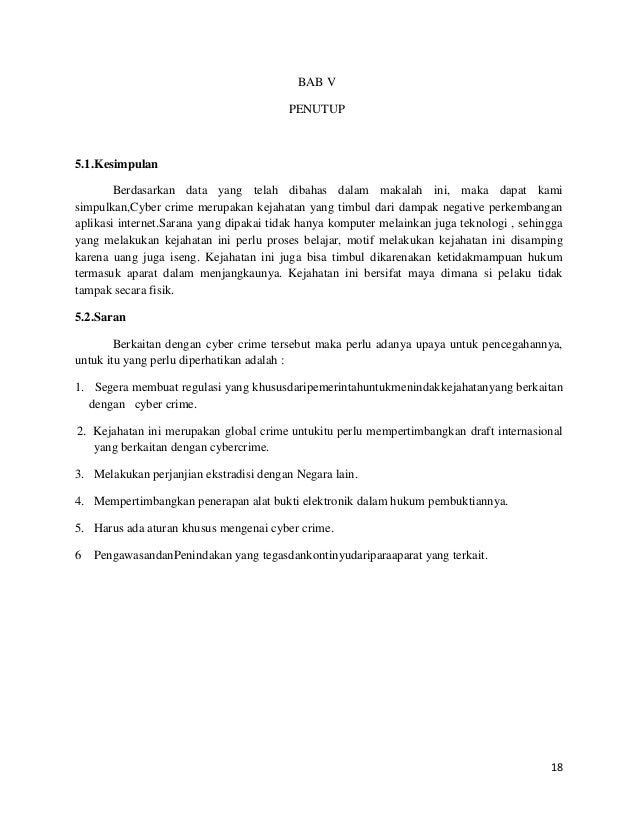 BAB V

PENUTUP

5.1.Kesimpulan

Berdasarkan data yang telah dibahas dalam makalah ini, maka dapat kami simpulkan,Cyber crime merupakan kejahatan yang timbul dari dampak negative perkembangan aplikasi internet.Sarana yang dipakai tidak hanya komputer melainkan juga teknologi , sehingga yang melakukan kejahatan ini perlu proses belajar, motif melakukan kejahatan ini disamping karena uang juga iseng. Kejahatan ini juga bisa timbul dikarenakan ketidakmampuan hukum termasuk aparat dalam menjangkaunya. Kejahatan ini bersifat maya dimana si pelaku tidak tampak secara fisik.

5.2.Saran

Berkaitan dengan cyber crime tersebut maka perlu adanya upaya untuk pencegahannya, untuk itu yang perlu diperhatikan adalah :

1. Segera membuat regulasi yang khususdaripemerintahuntukmenindakkejahatanyang berkaitan dengan cyber crime.

2. Kejahatan ini merupakan global crime untukitu perlu mempertimbangkan draft internasional yang berkaitan dengan cybercrime.

3. Melakukan perjanjian ekstradisi dengan Negara lain.

4. Mempertimbangkan penerapan alat bukti elektronik dalam hukum pembuktiannya.

5. Harus ada aturan khusus mengenai cyber crime.

6 PengawasandanPenindakan yang tegasdankontinyudariparaaparat yang terkait.

18